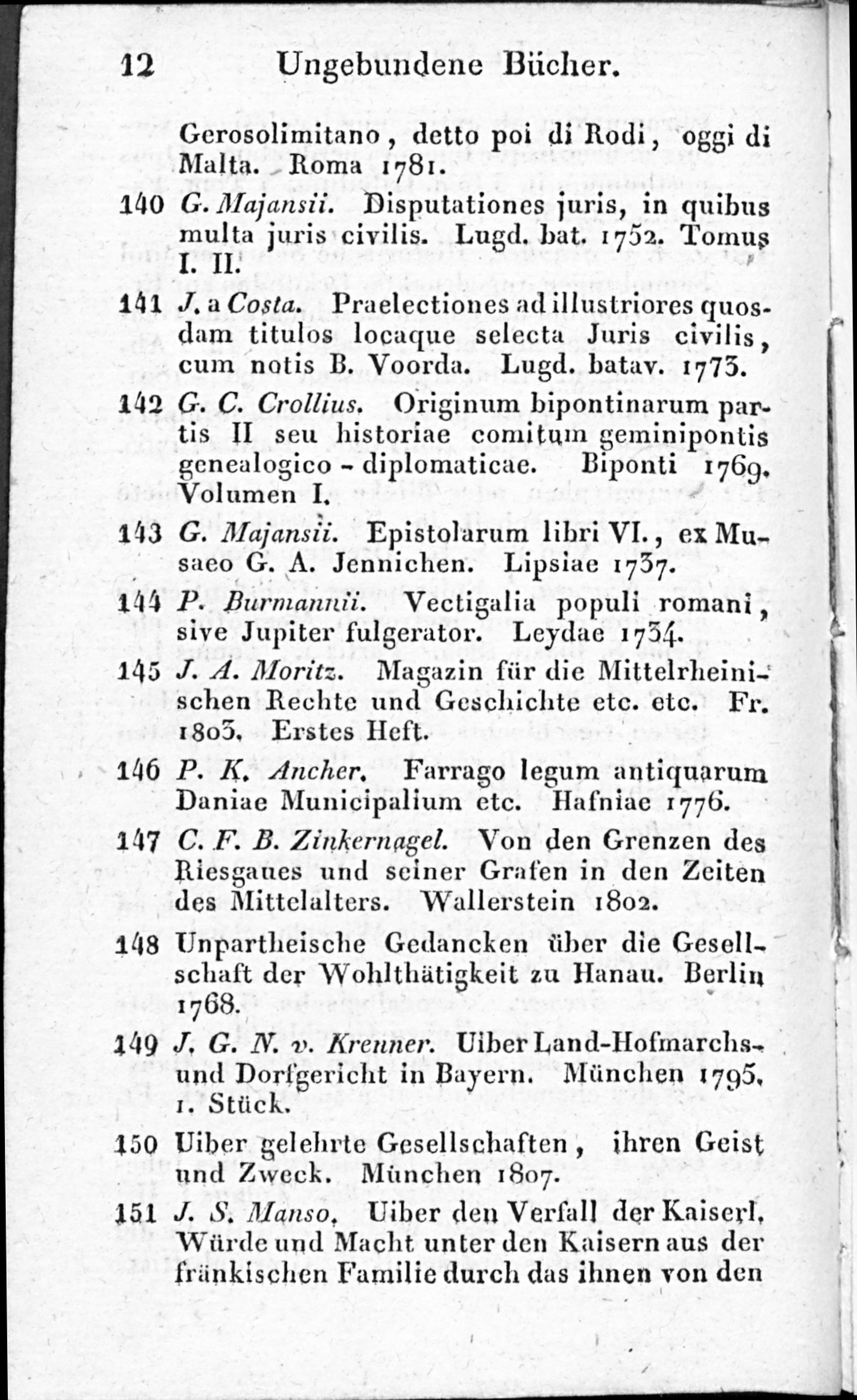 12 Ungebundene Bücher.

Gerosolimitano, detto poi di Rodi, oggi di Malta. Roma 1781.

140 G. Majansii. Disputationes juris, in quibus multa juris civilis. Lugd. bat. 1752. Tomus I. II.

141 J. a Costa. Praelectiones ad illustriores quosdam titulos locaque selecta Juris civilis, cum notis B. Voorda. Lugd. batav. 1773.

142 G. C. Crollius. Originum bipontinarum partis II seu historiae comitum geminipontis genealogico-diplomaticae. Biponti 1769. Volumen I.

143 G. Majansii. Epistolarum libri VI., ex Musaeo G. A. Jennichen. Lipsiae 1737.

144 P. Burmannii. Vectigalia populi romani, sive Jupiter fulgerator. Leydae 1734.

145 J. A. Moritz. Magazin für die Mittelrheinischen Rechte und Geschichte etc. etc. Fr. 1803. Erstes Heft.

146 P. K. Ancher. Farrago legum antiquarum Daniae Municipalium etc. Hafniae 1776.

147 C. F. B. Zinkernagel. Von den Grenzen des Riesgaues und seiner Grafen in den Zeiten des Mittelalters. Wallerstein 1802.

148 Unpartheische Gedancken über die Gesellschaft der Wohlthätigkeit zu Hanau. Berlin 1768.

149 J. G. N. v. Krenner. Uiber Land-Hofmarchs- und Dorfgericht in Bayern. München 1795. 1. Stück.

150 Uiber gelehrte Gesellschaften, ihren Geist und Zweck. München 1807.

151 J. S. Manso. Uiber den Verfall der Kaiserl. Würde und Macht unter den Kaisern aus der fränkischen Familie durch das ihnen von den